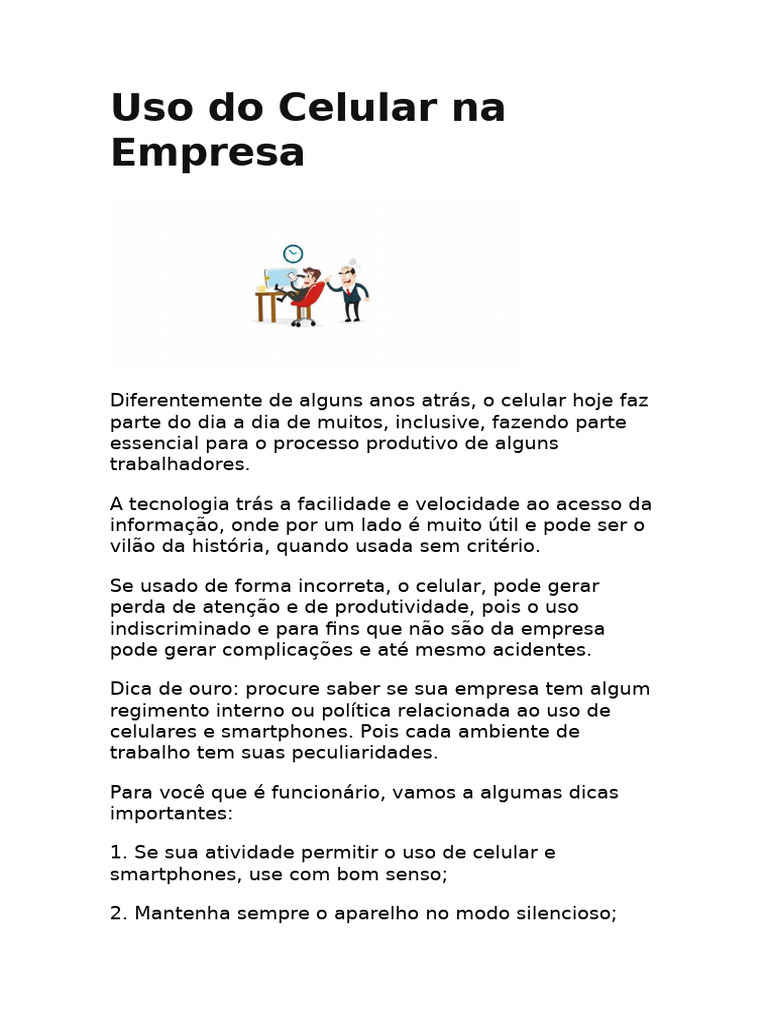 Uso do Celular na Empresa

Diferentemente de alguns anos atrás, o celular hoje faz parte do dia a dia de muitos, inclusive, fazendo parte essencial para o processo produtivo de alguns trabalhadores.

A tecnologia trás a facilidade e velocidade ao acesso da informação, onde por um lado é muito útil e pode ser o vilão da história, quando usada sem critério.

Se usado de forma incorreta, o celular, pode gerar perda de atenção e de produtividade, pois o uso indiscriminado e para fins que não são da empresa pode gerar complicações e até mesmo acidentes.

Dica de ouro: procure saber se sua empresa tem algum regimento interno ou política relacionada ao uso de celulares e smartphones. Pois cada ambiente de trabalho tem suas peculiaridades.

Para você que é funcionário, vamos a algumas dicas importantes:

1. Se sua atividade permitir o uso de celular e smartphones, use com bom senso;

2. Mantenha sempre o aparelho no modo silencioso;